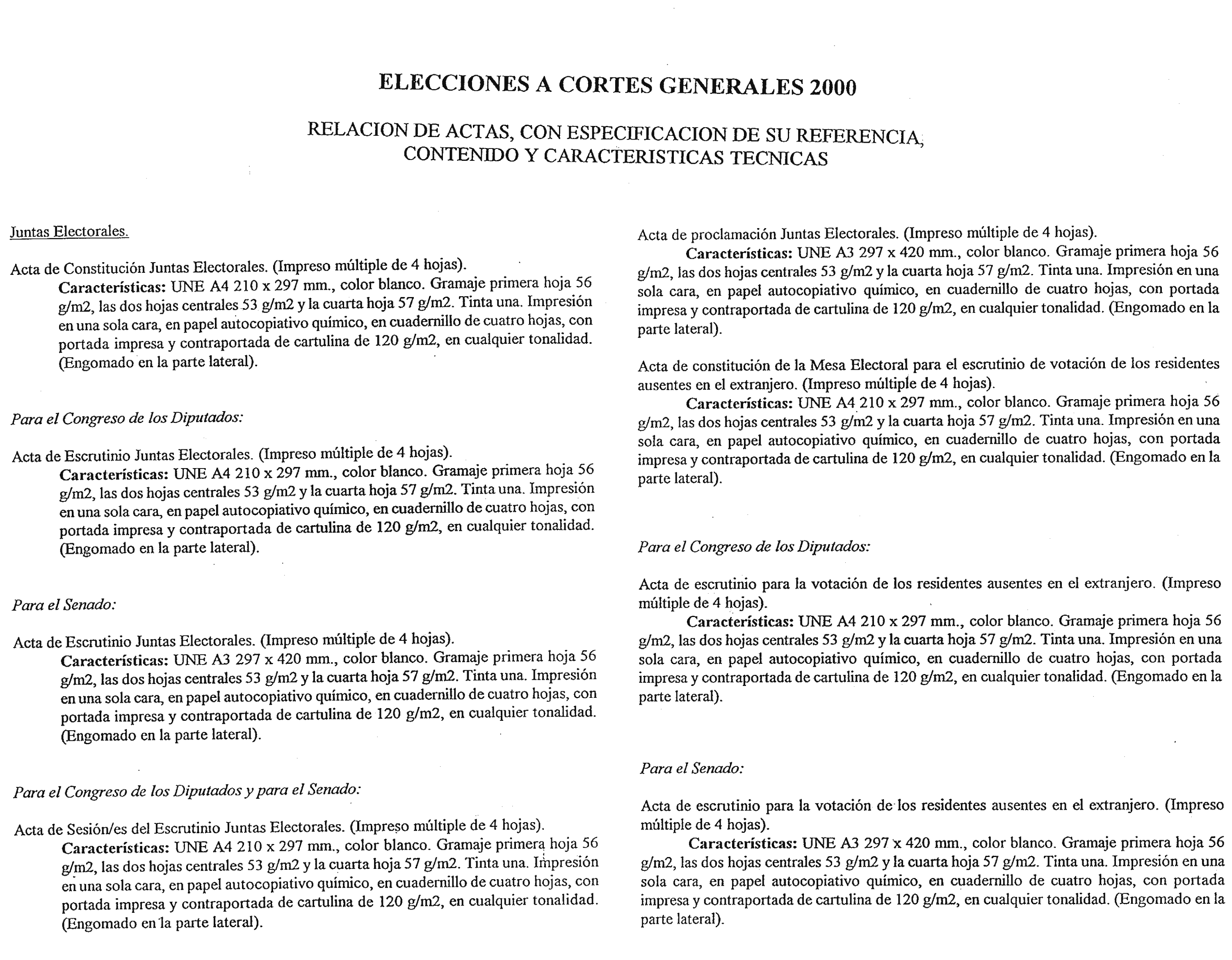 ELECCIONES A CORTES GENERALES 2000

RELACION DE ACTAS, CON ESPECIFICACION DE SU REFERENCIA, CONTENIDO Y CARACTERISTICAS TECNICAS

Juntas Electorales.

Acta de Constitución Juntas Electorales. (Impreso múltiple de 4 hojas).
Características: UNE A4 210 x 297 mm., color blanco. Gramaje primera hoja 56 g/m2, las dos hojas centrales 53 g/m2 y la cuarta hoja 57 g/m2. Tinta una. Impresión en una sola cara, en papel autocopiativo químico, en cuadernillo de cuatro hojas, con portada impresa y contraportada de cartulina de 120 g/m2, en cualquier tonalidad. (Engomado en la parte lateral).

Para el Congreso de los Diputados:

Acta de Escrutinio Juntas Electorales. (Impreso múltiple de 4 hojas).
Características: UNE A4 210 x 297 mm., color blanco. Gramaje primera hoja 56 g/m2, las dos hojas centrales 53 g/m2 y la cuarta hoja 57 g/m2. Tinta una. Impresión en una sola cara, en papel autocopiativo químico, en cuadernillo de cuatro hojas, con portada impresa y contraportada de cartulina de 120 g/m2, en cualquier tonalidad. (Engomado en la parte lateral).

Para el Senado:

Acta de Escrutinio Juntas Electorales. (Impreso múltiple de 4 hojas).
Características: UNE A3 297 x 420 mm., color blanco. Gramaje primera hoja 56 g/m2, las dos hojas centrales 53 g/m2 y la cuarta hoja 57 g/m2. Tinta una. Impresión en una sola cara, en papel autocopiativo químico, en cuadernillo de cuatro hojas, con portada impresa y contraportada de cartulina de 120 g/m2, en cualquier tonalidad. (Engomado en la parte lateral).

Para el Congreso de los Diputados y para el Senado:

Acta de Sesión/es del Escrutinio Juntas Electorales. (Impreso múltiple de 4 hojas).
Características: UNE A4 210 x 297 mm., color blanco. Gramaje primera hoja 56 g/m2, las dos hojas centrales 53 g/m2 y la cuarta hoja 57 g/m2. Tinta una. Impresión en una sola cara, en papel autocopiativo químico, en cuadernillo de cuatro hojas, con portada impresa y contraportada de cartulina de 120 g/m2, en cualquier tonalidad. (Engomado en la parte lateral).

Acta de proclamación Juntas Electorales. (Impreso múltiple de 4 hojas).
Características: UNE A3 297 x 420 mm., color blanco. Gramaje primera hoja 56 g/m2, las dos hojas centrales 53 g/m2 y la cuarta hoja 57 g/m2. Tinta una. Impresión en una sola cara, en papel autocopiativo químico, en cuadernillo de cuatro hojas, con portada impresa y contraportada de cartulina de 120 g/m2, en cualquier tonalidad. (Engomado en la parte lateral).

Acta de constitución de la Mesa Electoral para el escrutinio de votación de los residentes ausentes en el extranjero. (Impreso múltiple de 4 hojas).
Características: UNE A4 210 x 297 mm., color blanco. Gramaje primera hoja 56 g/m2, las dos hojas centrales 53 g/m2 y la cuarta hoja 57 g/m2. Tinta una. Impresión en una sola cara, en papel autocopiativo químico, en cuadernillo de cuatro hojas, con portada impresa y contraportada de cartulina de 120 g/m2, en cualquier tonalidad. (Engomado en la parte lateral).

Para el Congreso de los Diputados:

Acta de escrutinio para la votación de los residentes ausentes en el extranjero. (Impreso múltiple de 4 hojas).
Características: UNE A4 210 x 297 mm., color blanco. Gramaje primera hoja 56 g/m2, las dos hojas centrales 53 g/m2 y la cuarta hoja 57 g/m2. Tinta una. Impresión en una sola cara, en papel autocopiativo químico, en cuadernillo de cuatro hojas, con portada impresa y contraportada de cartulina de 120 g/m2, en cualquier tonalidad. (Engomado en la parte lateral).

Para el Senado:

Acta de escrutinio para la votación de los residentes ausentes en el extranjero. (Impreso múltiple de 4 hojas).
Características: UNE A3 297 x 420 mm., color blanco. Gramaje primera hoja 56 g/m2, las dos hojas centrales 53 g/m2 y la cuarta hoja 57 g/m2. Tinta una. Impresión en una sola cara, en papel autocopiativo químico, en cuadernillo de cuatro hojas, con portada impresa y contraportada de cartulina de 120 g/m2, en cualquier tonalidad. (Engomado en la parte lateral).